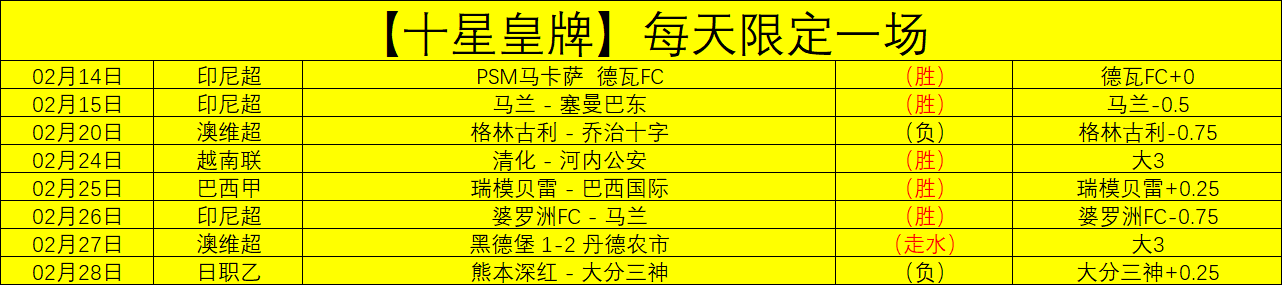 【十星皇牌】每天限定一场

| 02月14日 | 印尼超 | PSM马卡萨 德瓦FC | (胜) | 德瓦FC+0 |
|---|---|---|---|---|
| 02月15日 | 印尼超 | 马兰 - 塞曼巴东 | (胜) | 马兰-0.5 |
| 02月20日 | 澳维超 | 格林古利 - 乔治十字 | (负) | 格林古利-0.75 |
| 02月24日 | 越南联 | 清化 - 河内公安 | (胜) | 大3 |
| 02月25日 | 巴西甲 | 瑞模贝雷 - 巴西国际 | (胜) | 瑞模贝雷+0.25 |
| 02月26日 | 印尼超 | 婆罗洲FC - 马兰 | (胜) | 婆罗洲FC-0.75 |
| 02月27日 | 澳维超 | 黑德堡 1-2 丹德农市 | (走水) | 大3 |
| 02月28日 | 日职乙 | 熊本深红 - 大分三神 | (负) | 大分三神+0.25 |